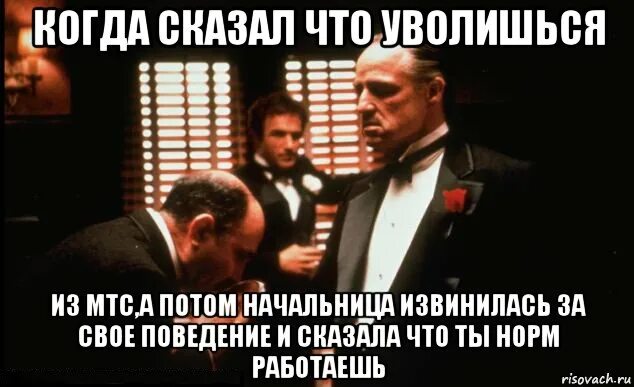 КОГДА СКАЗАЛ ЧТО УВОЛИШЬСЯ

ИЗ МТС,А ПОТОМ НАЧАЛЬНИЦА ИЗВИНИЛАСЬ ЗА СВОЕ ПОВЕДЕНИЕ И СКАЗАЛА ЧТО ТЫ НОРМ РАБОТАЕШЬ

risovach.ru